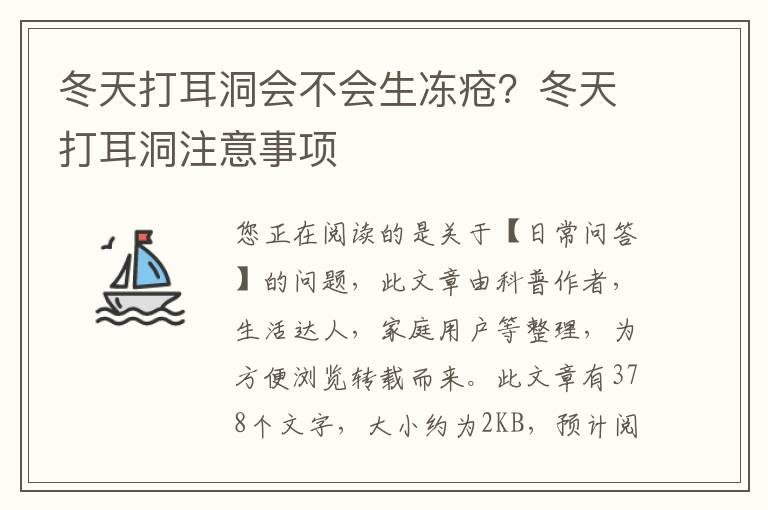 冬天打耳洞会不会生冻疮？冬天打耳洞注意事项

您正在阅读的是关于【日常问答】的问题，此文章由科普作者，生活达人，家庭用户等整理，为方便浏览转载而来。此文章有378个文字，大小约为2KB，预计阅